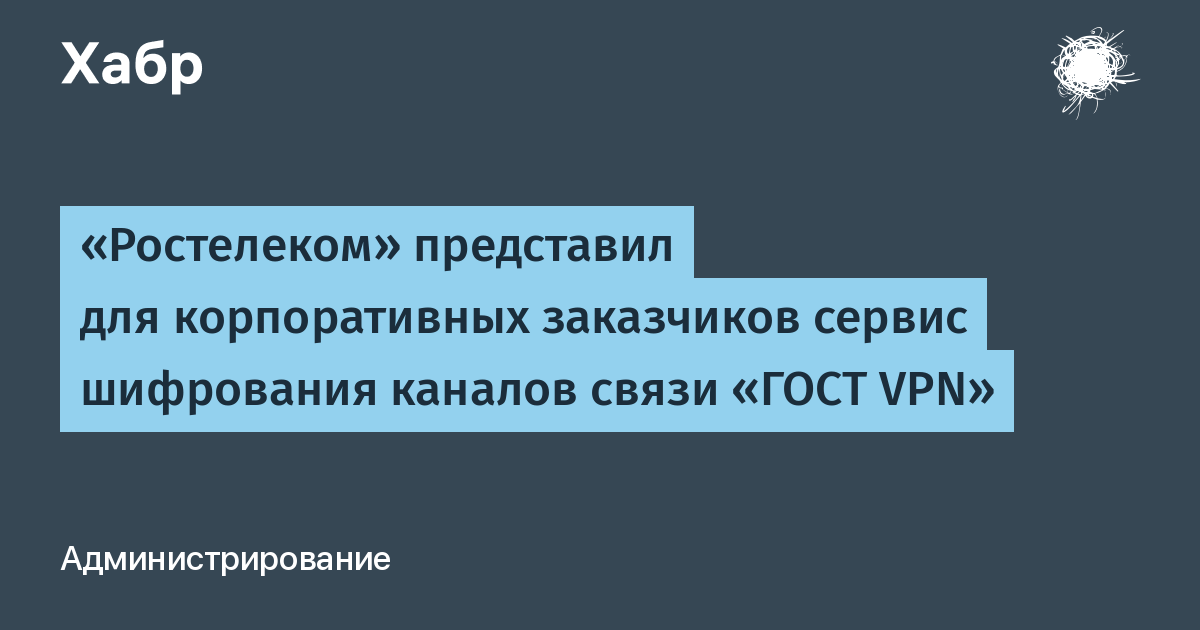 Хабр

«Ростелеком» представил для корпоративных заказчиков сервис шифрования каналов связи «ГОСТ VPN»

Администрирование